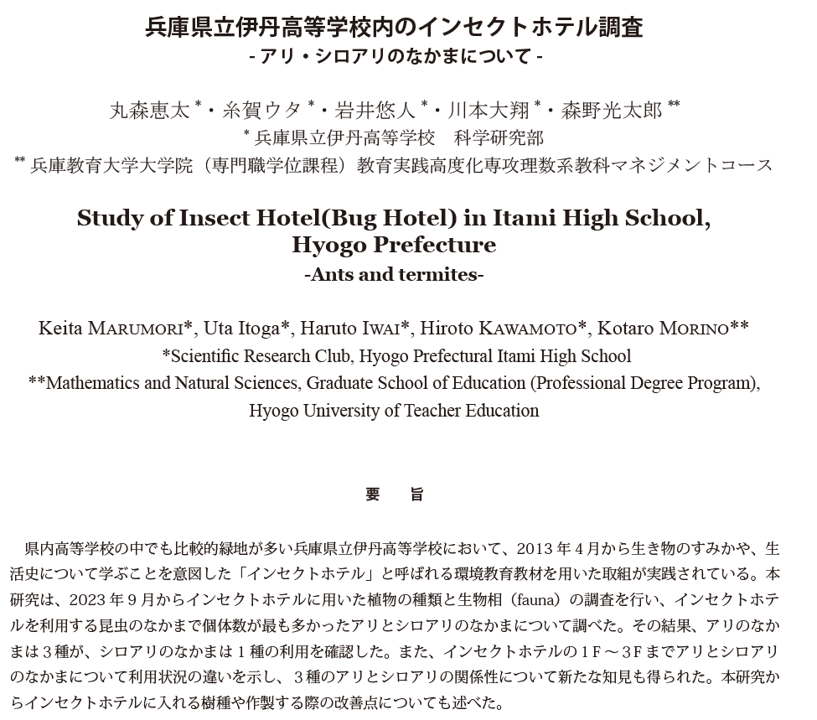 兵庫県立伊丹高等学校内のインセクトホテル調査
- アリ・シロアリのなかまについて -

丸森恵太 *・糸賀ウタ *・岩井悠人 *・川本大翔 *・森野光太郎 **
* 兵庫県立伊丹高等学校　科学研究部
** 兵庫教育大学大学院（専門職学位課程）教育実践高度化専攻理数系教科マネジメントコース

Study of Insect Hotel(Bug Hotel) in Itami High School, Hyogo Prefecture
-Ants and termites-

Keita MARUMORI*, Uta Itoga*, Haruto IWAI*, Hiroto KAWAMOTO*, Kotaro MORINO**
*Scientific Research Club, Hyogo Prefectural Itami High School
**Mathematics and Natural Sciences, Graduate School of Education (Professional Degree Program), Hyogo University of Teacher Education

要　旨

県内高等学校の中でも比較的緑地が多い兵庫県立伊丹高等学校において、2013 年 4 月から生き物のすみかや、生活史について学ぶことを意図した「インセクトホテル」と呼ばれる環境教育教材を用いた取組が実践されている。本研究は、2023 年 9 月からインセクトホテルに用いた植物の種類と生物相（fauna）の調査を行い、インセクトホテルを利用する昆虫のなかまで個体数が最も多かったアリとシロアリのなかまについて調べた。その結果、アリのなかまは 3 種が、シロアリのなかまは 1 種の利用を確認した。また、インセクトホテルの 1 F ～ 3 F までアリとシロアリのなかまについて利用状況の違いを示し、3 種のアリとシロアリの関係性について新たな知見も得られた。本研究からインセクトホテルに入れる樹種や作製する際の改善点についても述べた。